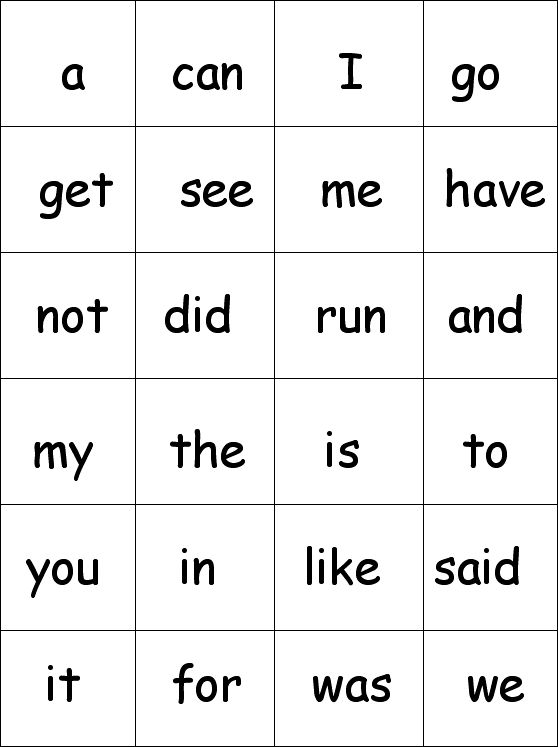 | a | can | I | go |
|---|---|---|---|
| get | see | me | have |
| not | did | run | and |
| my | the | is | to |
| you | in | like | said |
| it | for | was | we |